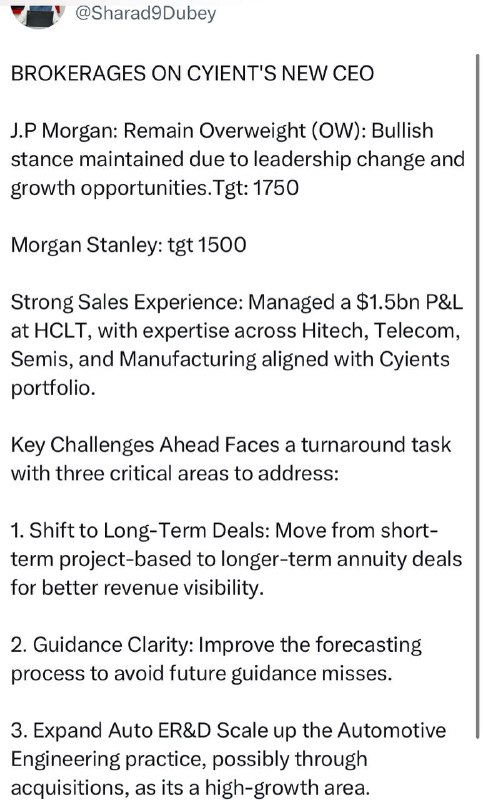 @Sharad9Dubey

BROKERAGES ON CYIENT'S NEW CEO

J.P Morgan: Remain Overweight (OW): Bullish stance maintained due to leadership change and growth opportunities.Tgt: 1750

Morgan Stanley: tgt 1500

Strong Sales Experience: Managed a \$1.5bn P&L at HCLT, with expertise across Hitech, Telecom, Semis, and Manufacturing aligned with Cyients portfolio.

Key Challenges Ahead Faces a turnaround task with three critical areas to address:

1. Shift to Long-Term Deals: Move from short-term project-based to longer-term annuity deals for better revenue visibility.

2. Guidance Clarity: Improve the forecasting process to avoid future guidance misses.

3. Expand Auto ER&D Scale up the Automotive Engineering practice, possibly through acquisitions, as its a high-growth area.